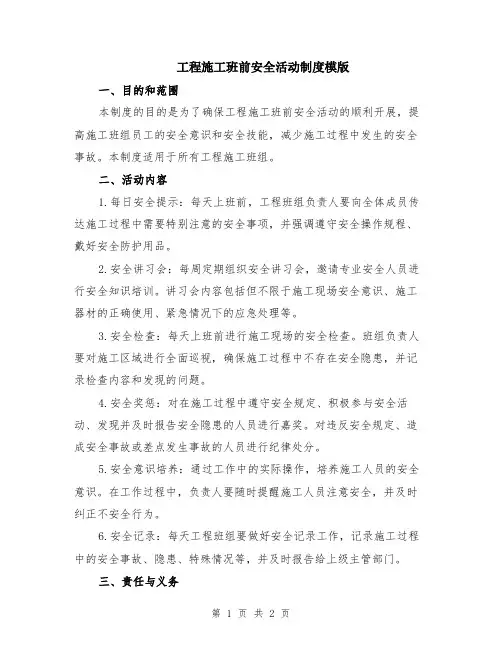 工程施工班前安全活动制度模版

一、目的和范围

本制度的目的是为了确保工程施工班前安全活动的顺利开展，提高施工班组员工的安全意识和安全技能，减少施工过程中发生的安全事故。本制度适用于所有工程施工班组。

二、活动内容

1. 每日安全提示：每天上班前，工程班组负责人要向全体成员传达施工过程中需要特别注意的安全事项，并强调遵守安全操作规程、戴好安全防护用品。

2. 安全讲习会：每周定期组织安全讲习会，邀请专业安全人员进行安全知识培训。讲习会内容包括但不限于施工现场安全意识、施工器材的正确使用、紧急情况下的应急处理等。

3. 安全检查：每天上班前进行施工现场的安全检查。班组负责人要对施工区域进行全面巡视，确保施工过程中不存在安全隐患，并记录检查内容和发现的问题。

4. 安全奖惩：对在施工过程中遵守安全规定、积极参与安全活动、发现并及时报告安全隐患的人员进行嘉奖。对违反安全规定、造成安全事故或差点发生事故的人员进行纪律处分。

5. 安全意识培养：通过工作中的实际操作，培养施工人员的安全意识。在工作过程中，负责人要随时提醒施工人员注意安全，并及时纠正不安全行为。

6. 安全记录：每天工程班组要做好安全记录工作，记录施工过程中的安全事故、隐患、特殊情况等，并及时报告给上级主管部门。

三、责任与义务

第 1 页 共 2 页